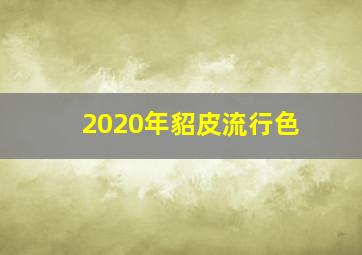 2020年貂皮流行色